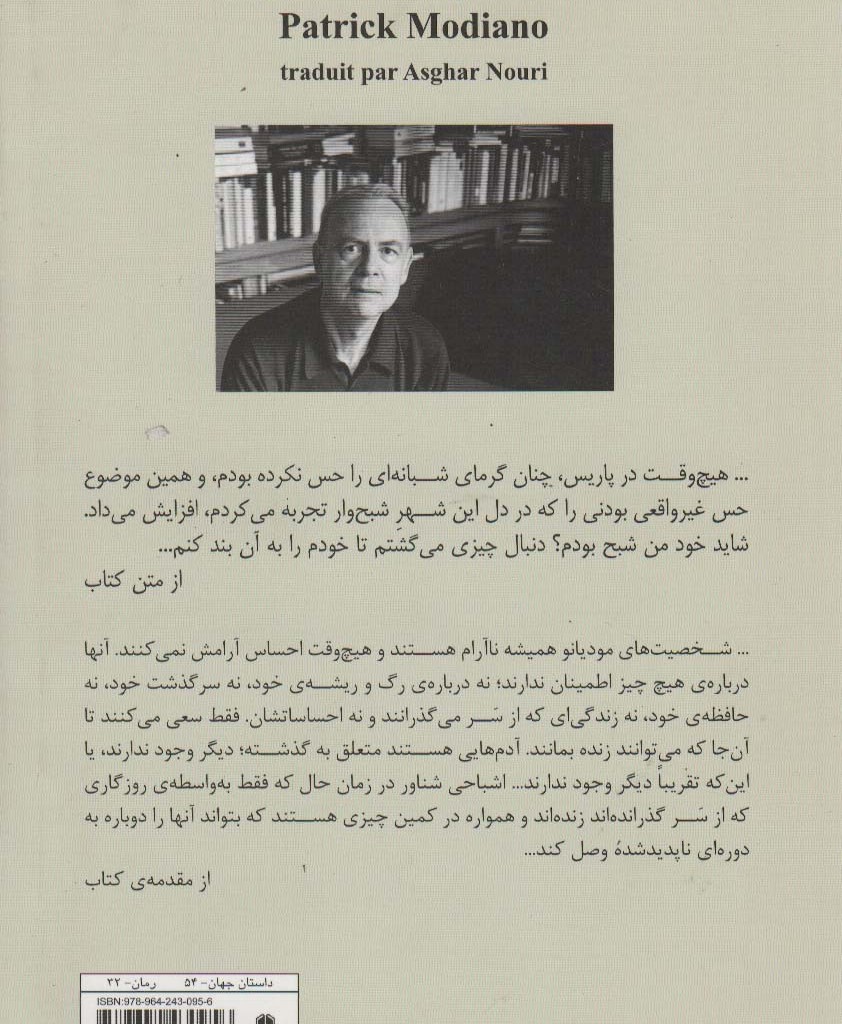 Patrick Modiano

traduit par Asghar Nouri

... هیچ‌وقت در پاریس، چنان گرمای شبانه‌ای را حس نکرده بودم، و همین موضوع حس غیرواقعی بودنی را که در دل این شهرِ شبح‌وار تجربه می‌کردم، افزایش می‌داد. شاید خود من شبح بودم؟ دنبال چیزی می‌گشتم تا خودم را به آن بند کنم...

از متن کتاب

... شخصیت‌های مودیانو همیشه ناآرام هستند و هیچ‌وقت احساس آرامش نمی‌کنند. آنها درباره‌ی هیچ چیز اطمینان ندارند؛ نه درباره‌ی رگ و ریشه‌ی خود، نه سرگذشت خود، نه حافظه‌ی خود، نه زندگی‌ای که از سَر می‌گذرانند و نه احساساتشان. فقط سعی می‌کنند تا آن‌جا که می‌توانند زنده بمانند. آدم‌هایی هستند متعلق به گذشته؛ دیگر وجود ندارند، یا این‌که تقریباً دیگر وجود ندارند... اشباحی شناور در زمان حال که فقط به‌واسطه‌ی روزگاری که از سَر گذرانده‌اند زنده‌اند و همواره در کمین چیزی هستند که بتواند آنها را دوباره به دوره‌ای ناپدیدشده وصل کند...

از مقدمه‌ی کتاب

داستان جهان- ۵۴ رمان- ۳۲
ISBN:978-964-243-095-6